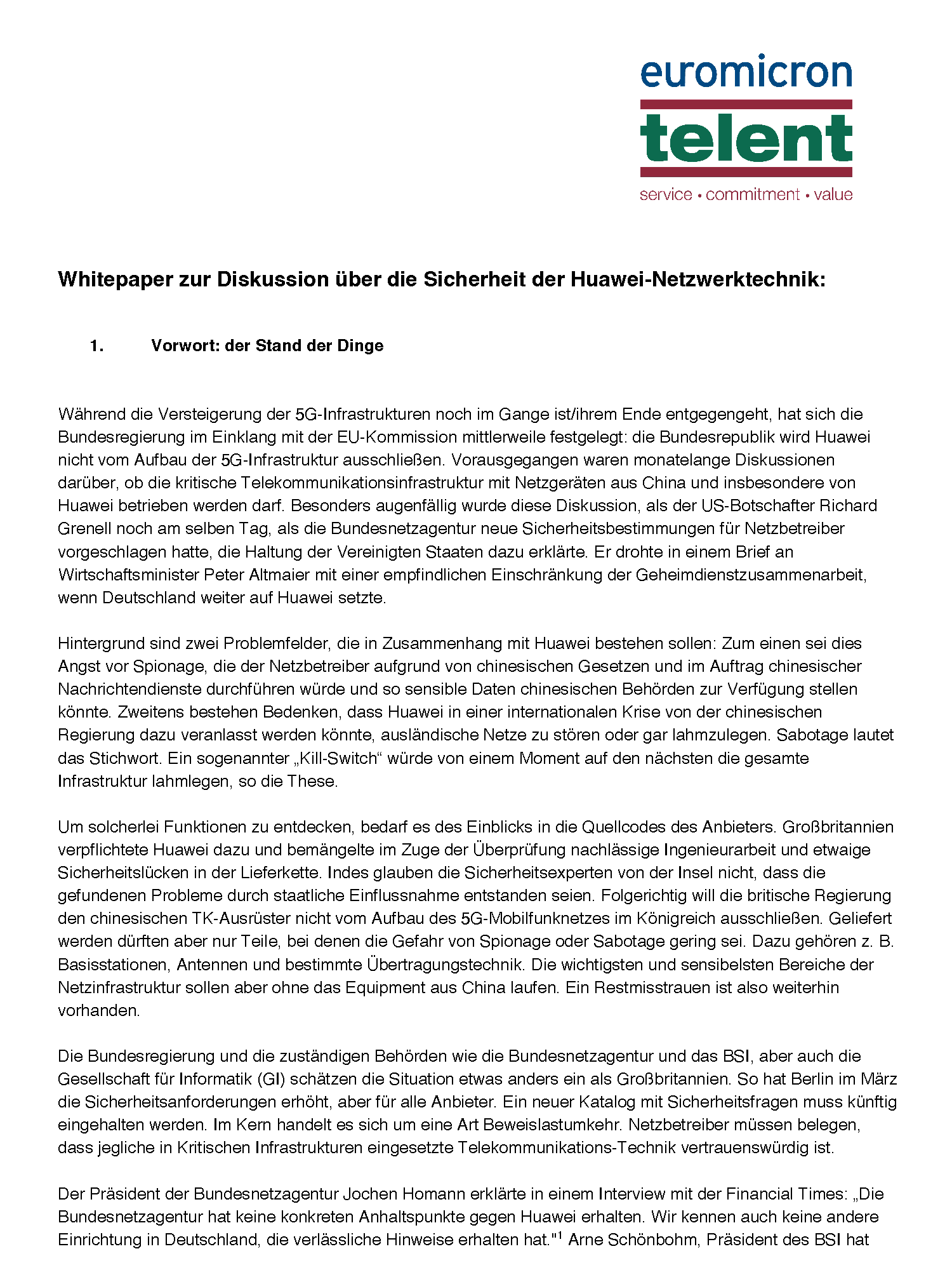 euromicron
telent
service • commitment • value

Whitepaper zur Diskussion über die Sicherheit der Huawei-Netzwerktechnik:

1. Vorwort: der Stand der Dinge

Während die Versteigerung der 5G-Infrastrukturen noch im Gange ist/ihrem Ende entgegengeht, hat sich die Bundesregierung im Einklang mit der EU-Kommission mittlerweile festgelegt: die Bundesrepublik wird Huawei nicht vom Aufbau der 5G-Infrastruktur ausschließen. Vorausgegangen waren monatelange Diskussionen darüber, ob die kritische Telekommunikationsinfrastruktur mit Netzgeräten aus China und insbesondere von Huawei betrieben werden darf. Besonders augenfällig wurde diese Diskussion, als der US-Botschafter Richard Grenell noch am selben Tag, als die Bundesnetzagentur neue Sicherheitsbestimmungen für Netzbetreiber vorgeschlagen hatte, die Haltung der Vereinigten Staaten dazu erklärte. Er drohte in einem Brief an Wirtschaftsminister Peter Altmaier mit einer empfindlichen Einschränkung der Geheimdienstzusammenarbeit, wenn Deutschland weiter auf Huawei setzte.

Hintergrund sind zwei Problemfelder, die in Zusammenhang mit Huawei bestehen sollen: Zum einen sei dies Angst vor Spionage, die der Netzbetreiber aufgrund von chinesischen Gesetzen und im Auftrag chinesischer Nachrichtendienste durchführen würde und so sensible Daten chinesischen Behörden zur Verfügung stellen könnte. Zweitens bestehen Bedenken, dass Huawei in einer internationalen Krise von der chinesischen Regierung dazu veranlasst werden könnte, ausländische Netze zu stören oder gar lahmzulegen. Sabotage lautet das Stichwort. Ein sogenannter „Kill-Switch“ würde von einem Moment auf den nächsten die gesamte Infrastruktur lahmlegen, so die These.

Um solcherlei Funktionen zu entdecken, bedarf es des Einblicks in die Quellcodes des Anbieters. Großbritannien verpflichtete Huawei dazu und bemängelte im Zuge der Überprüfung nachlässige Ingenieurarbeit und etwaige Sicherheitslücken in der Lieferkette. Indes glauben die Sicherheitsexperten von der Insel nicht, dass die gefundenen Probleme durch staatliche Einflussnahme entstanden seien. Folgerichtig will die britische Regierung den chinesischen TK-Ausrüster nicht vom Aufbau des 5G-Mobilfunknetzes im Königreich ausschließen. Geliefert werden dürften aber nur Teile, bei denen die Gefahr von Spionage oder Sabotage gering sei. Dazu gehören z. B. Basisstationen, Antennen und bestimmte Übertragungstechnik. Die wichtigsten und sensibelsten Bereiche der Netzinfrastruktur sollen aber ohne das Equipment aus China laufen. Ein Restmisstrauen ist also weiterhin vorhanden.

Die Bundesregierung und die zuständigen Behörden wie die Bundesnetzagentur und das BSI, aber auch die Gesellschaft für Informatik (GI) schätzen die Situation etwas anders ein als Großbritannien. So hat Berlin im März die Sicherheitsanforderungen erhöht, aber für alle Anbieter. Ein neuer Katalog mit Sicherheitsfragen muss künftig eingehalten werden. Im Kern handelt es sich um eine Art Beweislastumkehr. Netzbetreiber müssen belegen, dass jegliche in Kritischen Infrastrukturen eingesetzte Telekommunikations-Technik vertrauenswürdig ist.

Der Präsident der Bundesnetzagentur Jochen Homann erklärte in einem Interview mit der Financial Times: „Die Bundesnetzagentur hat keine konkreten Anhaltspunkte gegen Huawei erhalten. Wir kennen auch keine andere Einrichtung in Deutschland, die verlässliche Hinweise erhalten hat."$^1$ Arne Schönbohm, Präsident des BSI hat